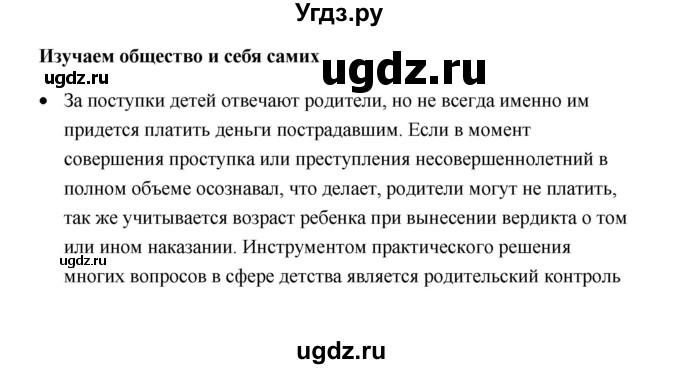 Угдз.ру

Изучаем общество и себя самих

ugdz.ru

ugdz.ru

• За поступки детей отвечают родители, но не всегда именно им придется платить деньги пострадавшим. Если в момент совершения проступка или преступления несовершеннолетний в полном объеме осознавал, что делает, родители могут не платить, так же учитывается возраст ребенка при вынесении вердикта о том или ином наказании. Инструментом практического решения многих вопросов в сфере детства является родительский контроль

ugdz.ru

ugdz.ru